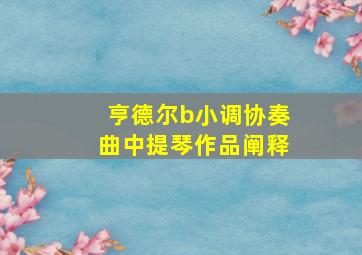 亨德尔b小调协奏曲中提琴作品阐释